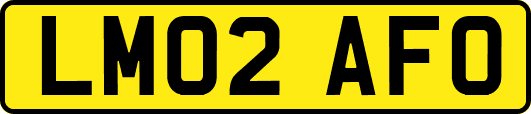 LM02 AFO